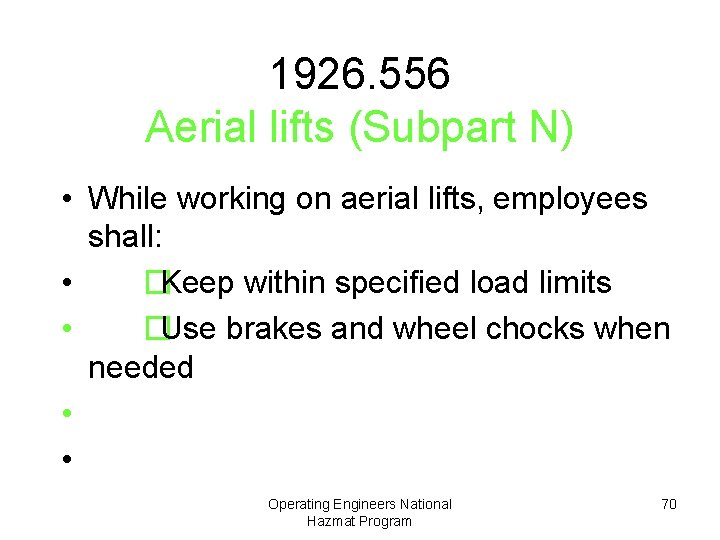 1926.556
Aerial lifts (Subpart N)

• While working on aerial lifts, employees shall:
• ☐Keep within specified load limits
• ☐Use brakes and wheel chocks when needed
•
•

Operating Engineers National
Hazmat Program

70